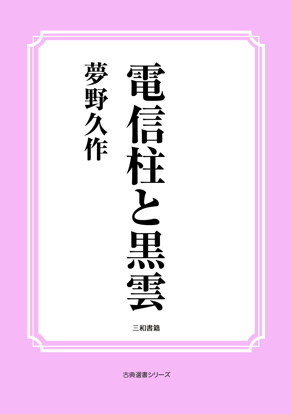 電信柱と黒雲

夢野久作

三和書籍

古典選書シリーズ